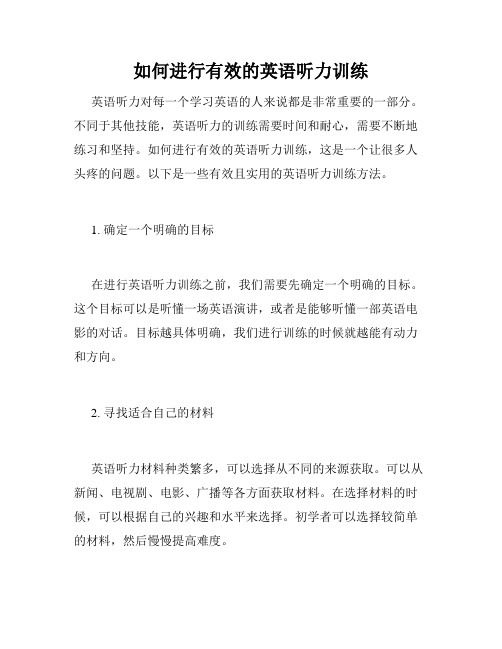 如何进行有效的英语听力训练

英语听力对每一个学习英语的人来说都是非常重要的一部分。不同于其他技能，英语听力的训练需要时间和耐心，需要不断地练习和坚持。如何进行有效的英语听力训练，这是一个让很多人头疼的问题。以下是一些有效且实用的英语听力训练方法。

1. 确定一个明确的目标

在进行英语听力训练之前，我们需要先确定一个明确的目标。这个目标可以是听懂一场英语演讲，或者是能够听懂一部英语电影的对话。目标越具体明确，我们进行训练的时候就越能有动力和方向。

2. 寻找适合自己的材料

英语听力材料种类繁多，可以选择从不同的来源获取。可以从新闻、电视剧、电影、广播等各方面获取材料。在选择材料的时候，可以根据自己的兴趣和水平来选择。初学者可以选择较简单的材料，然后慢慢提高难度。